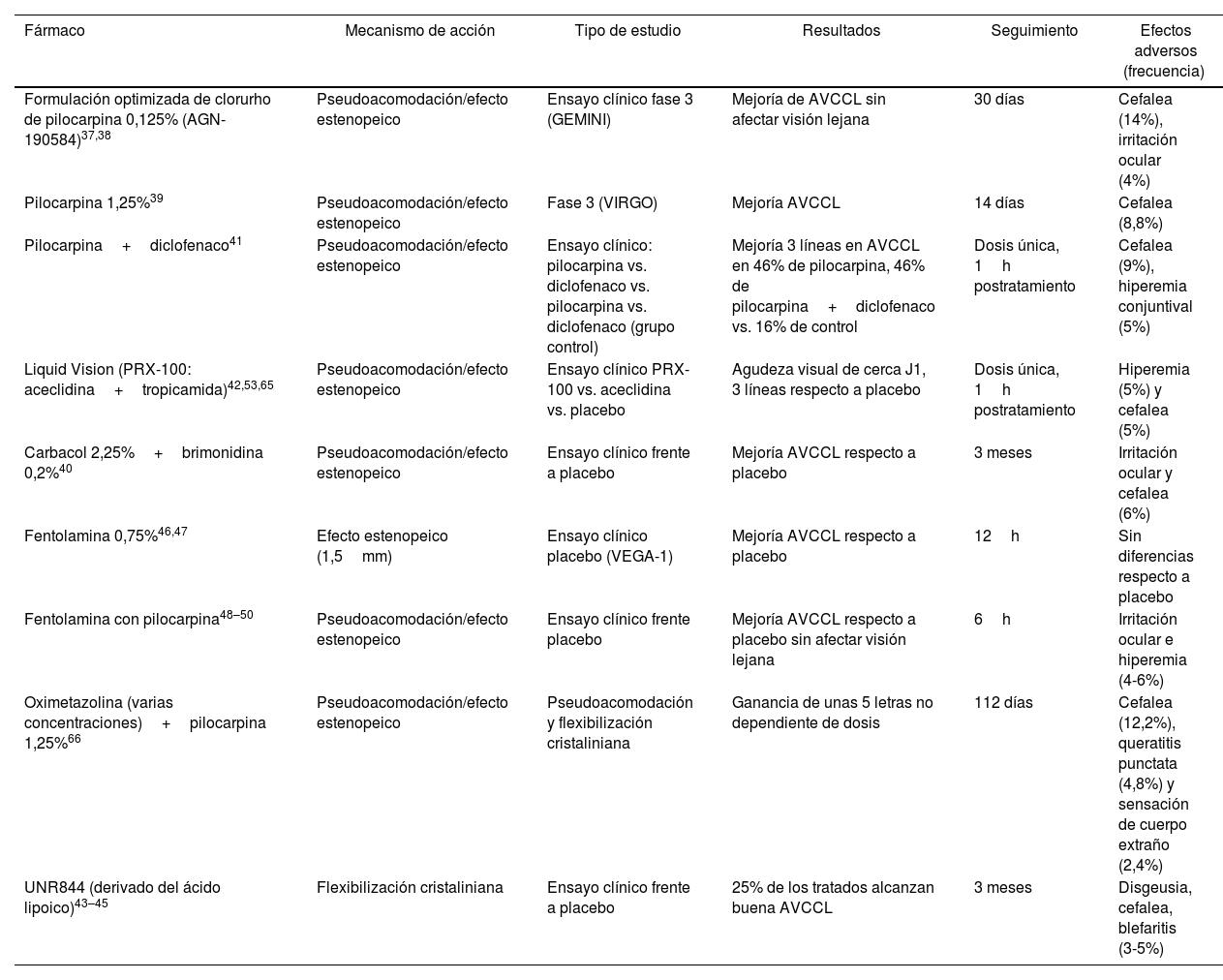 | Fármaco | Mecanismo de acción | Tipo de estudio | Resultados | Seguimiento | Efectos adversos (frecuencia) |
|---|---|---|---|---|---|
| Formulación optimizada de clorurho de pilocarpina 0,125% (AGN-190584)$^{37,38}$ | Pseudoacomodación/efecto estenopeico | Ensayo clínico fase 3 (GEMINI) | Mejoría de AVCCL sin afectar visión lejana | 30 días | Cefalea (14%), irritación ocular (4%) |
| Pilocarpina 1,25%$^{39}$ | Pseudoacomodación/efecto estenopeico | Fase 3 (VIRGO) | Mejoría AVCCL | 14 días | Cefalea (8,8%) |
| Pilocarpina + diclofenaco$^{41}$ | Pseudoacomodación/efecto estenopeico | Ensayo clínico: pilocarpina vs. diclofenaco vs. pilocarpina vs. diclofenaco (grupo control) | Mejoría 3 líneas en AVCCL en 46% de pilocarpina, 46% de pilocarpina + diclofenaco vs. 16% de control | Dosis única, 1 h postratamiento | Cefalea (9%), hiperemia conjuntival (5%) |
| Liquid Vision (PRX-100: aceclidina + tropicamida)$^{42,53,65}$ | Pseudoacomodación/efecto estenopeico | Ensayo clínico PRX-100 vs. aceclidina vs. placebo | Agudeza visual de cerca J1, 3 líneas respecto a placebo | Dosis única, 1 h postratamiento | Hiperemia (5%) y cefalea (5%) |
| Carbacol 2,25% + brimonidina 0,2%$^{40}$ | Pseudoacomodación/efecto estenopeico | Ensayo clínico frente a placebo | Mejoría AVCCL respecto a placebo | 3 meses | Irritación ocular y cefalea (6%) |
| Fentolamina 0,75%$^{46,47}$ | Efecto estenopeico (1,5 mm) | Ensayo clínico placebo (VEGA-1) | Mejoría AVCCL respecto a placebo | 12 h | Sin diferencias respecto a placebo |
| Fentolamina con pilocarpina$^{48–50}$ | Pseudoacomodación/efecto estenopeico | Ensayo clínico frente placebo | Mejoría AVCCL respecto a placebo sin afectar visión lejana | 6 h | Irritación ocular e hiperemia (4-6%) |
| Oximetazolina (varias concentraciones) + pilocarpina 1,25%$^{66}$ | Pseudoacomodación/efecto estenopeico | Pseudoacomodación y flexibilización cristaliniana | Ganancia de unas 5 letras no dependiente de dosis | 112 días | Cefalea (12,2%), queratitis punctata (4,8%) y sensación de cuerpo extraño (2,4%) |
| UNR844 (derivado del ácido lipoico)$^{43–45}$ | Flexibilización cristaliniana | Ensayo clínico frente a placebo | 25% de los tratados alcanzan buena AVCCL | 3 meses | Disgeusia, cefalea, blefaritis (3-5%) |